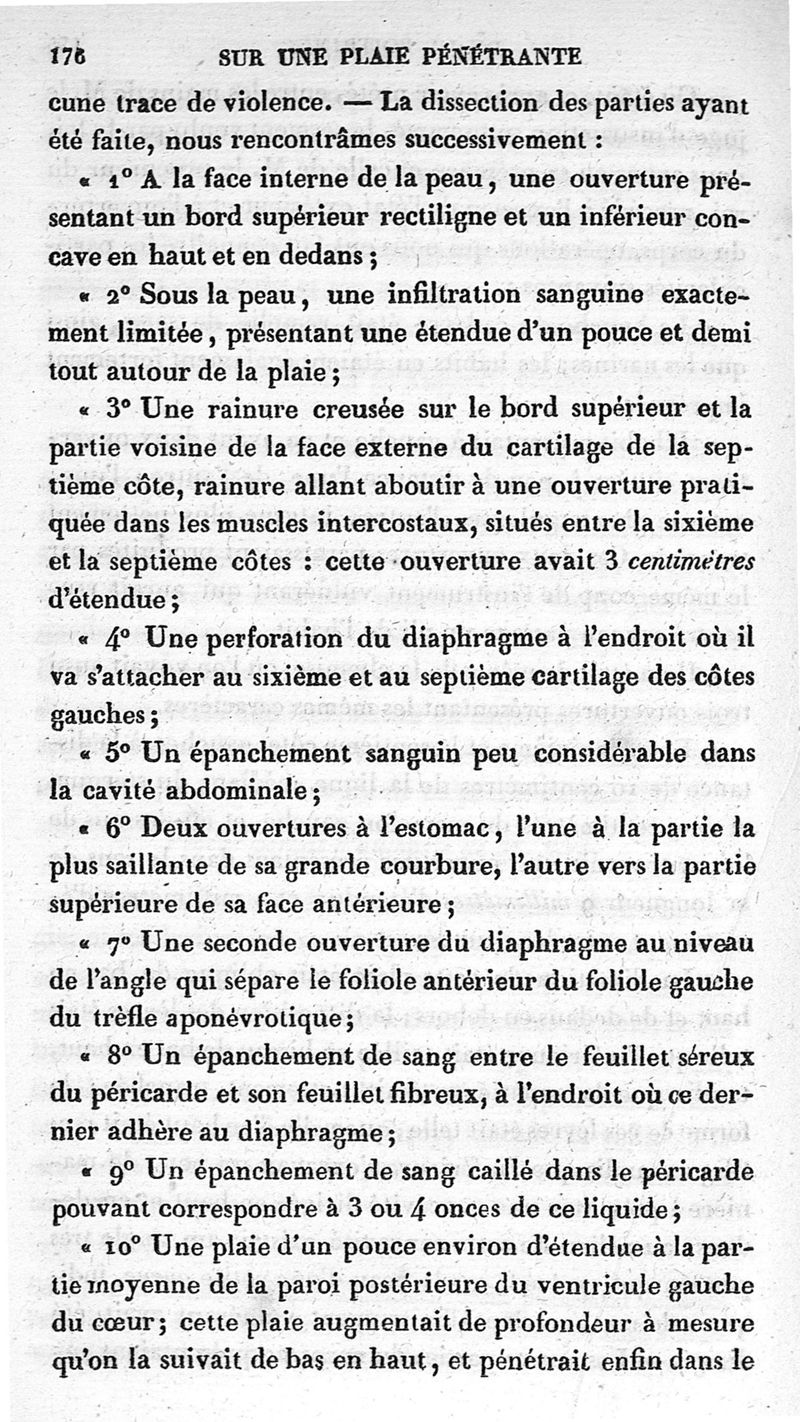 176 SUR UNE PLAIE PÉNÉTRANTE

cune trace de violence. — La dissection des parties ayant été faite, nous rencontrâmes successivement :

« 1° A la face interne de la peau, une ouverture présentant un bord supérieur rectiligne et un inférieur concave en haut et en dedans ;

« 2° Sous la peau, une infiltration sanguine exactement limitée, présentant une étendue d'un pouce et demi tout autour de la plaie ;

« 3° Une rainure creusée sur le bord supérieur et la partie voisine de la face externe du cartilage de la septième côte, rainure allant aboutir à une ouverture pratiquée dans les muscles intercostaux, situés entre la sixième et la septième côtes : cette ouverture avait 3 centimètres d'étendue ;

« 4° Une perforation du diaphragme à l'endroit où il va s'attacher au sixième et au septième cartilage des côtes gauches ;

« 5° Un épanchement sanguin peu considérable dans la cavité abdominale ;

« 6° Deux ouvertures à l'estomac, l'une à la partie la plus saillante de sa grande courbure, l'autre vers la partie supérieure de sa face antérieure ;

« 7° Une seconde ouverture du diaphragme au niveau de l'angle qui sépare le foliole antérieur du foliole gauche du trèfle aponévrotique ;

« 8° Un épanchement de sang entre le feuillet séreux du péricarde et son feuillet fibreux, à l'endroit où ce dernier adhère au diaphragme ;

« 9° Un épanchement de sang caillé dans le péricarde pouvant correspondre à 3 ou 4 onces de ce liquide ;

« 10° Une plaie d'un pouce environ d'étendue à la partie moyenne de la paroi postérieure du ventricule gauche du cœur ; cette plaie augmentait de profondeur à mesure qu'on la suivait de bas en haut, et pénétrait enfin dans le